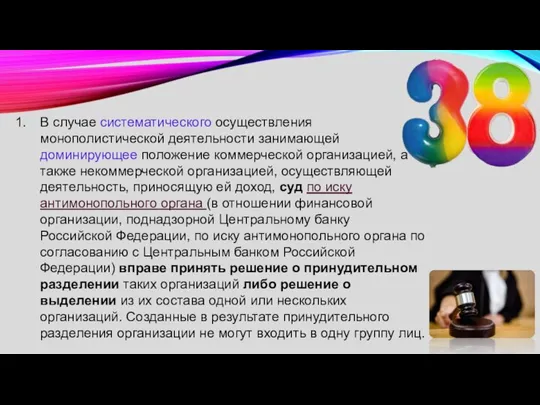 38

1. В случае систематического осуществления монополистической деятельности занимающей доминирующее положение коммерческой организацией, а также некоммерческой организацией, осуществляющей деятельность, приносящую ей доход, суд по иску антимонопольного органа (в отношении финансовой организации, поднадзорной Центральному банку Российской Федерации, по иску антимонопольного органа по согласованию с Центральным банком Российской Федерации) вправе принять решение о принудительном разделении таких организаций либо решение о выделении из их состава одной или нескольких организаций. Созданные в результате принудительного разделения организации не могут входить в одну группу лиц.